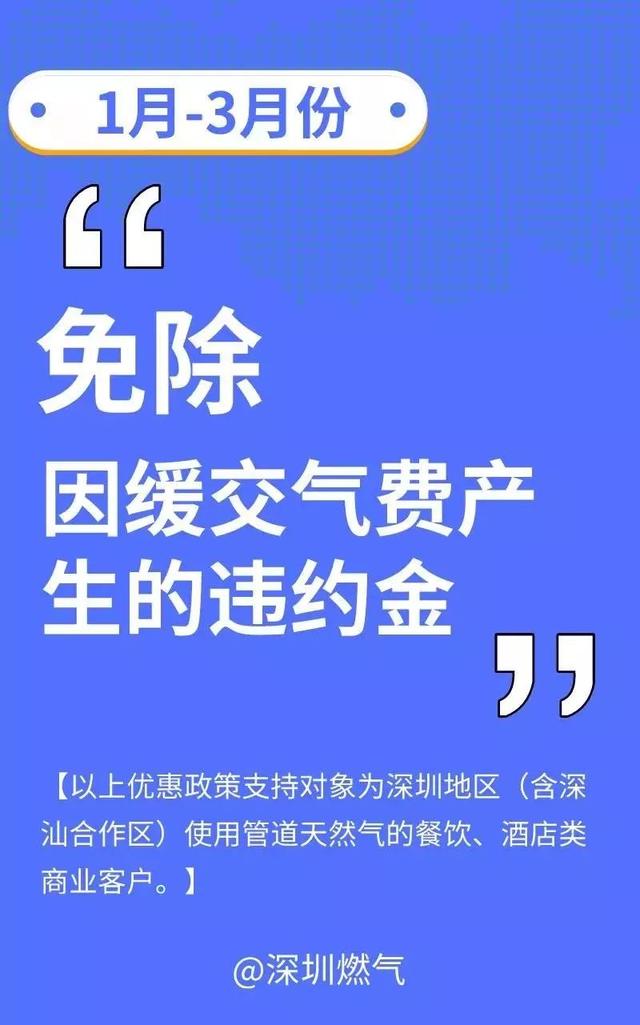 1月-3月份

“

免除

因缓交气费产生的违约金

”

【以上优惠政策支持对象为深圳地区（含深汕合作区）使用管道天然气的餐饮、酒店类商业客户。】

@深圳燃气